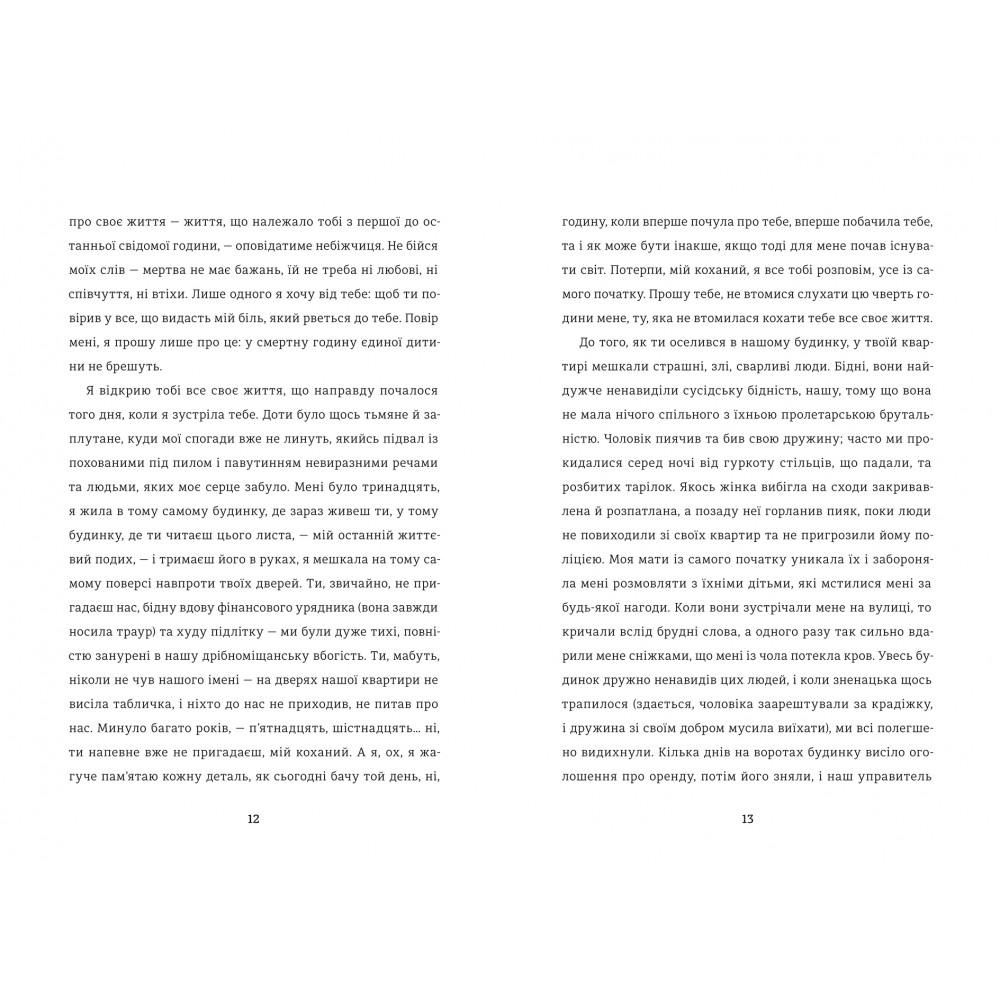 про своє життя — життя, що належало тобі з першої до останньої свідомої години, — оповідатиме небіжчиця. Не бійся моїх слів — мертва не має бажань, їй не треба ні любові, ні співчуття, ні втіхи. Лише одного я хочу від тебе: щоб ти повірив у все, що видасть мій біль, який рветься до тебе. Повір мені, я прошу лише про це: у смертну годину єдиної дитини не брешуть.

Я відкрию тобі все своє життя, що направду почалося того дня, коли я зустріла тебе. Доти було щось тьмяне й заплутане, куди мої спогади вже не линуть, якийсь підвал із похованими під пилом і павутинням невиразними речами та людьми, яких моє серце забуло. Мені було тринадцять, я жила в тому самому будинку, де зараз живеш ти, у тому будинку, де ти читаєш цього листа, — мій останній життєвий подих, — і тримаєш його в руках, я мешкала на тому самому поверсі навпроти твоїх дверей. Ти, звичайно, не пригадаєш нас, бідну вдову фінансового урядника (вона завжди носила траур) та худу підлітку — ми були дуже тихі, повністю занурені в нашу дрібноміщанську вбогість. Ти, мабуть, ніколи не чув нашого імені — на дверях нашої квартири не висіла табличка, і ніхто до нас не приходив, не питав про нас. Минуло багато років, — п'ятнадцять, шістнадцять… ні, ти напевне вже не пригадаєш, мій коханий. А я, ох, я жагуче пам'ятаю кожну деталь, як сьогодні бачу той день, ні,

12

годину, коли вперше почула про тебе, вперше побачила тебе, та і як може бути інакше, якщо тоді для мене почав існувати світ. Потерпи, мій коханий, я все тобі розповім, усе із самого початку. Прошу тебе, не втомися слухати цю чверть години мене, ту, яка не втомилася кохати тебе все своє життя.

До того, як ти оселився в нашому будинку, у твоїй квартирі мешкали страшні, злі, сварливі люди. Бідні, вони найдужче ненавиділи сусідську бідність, нашу, тому що вона не мала нічого спільного з їхньою пролетарською брутальністю. Чоловік пиячив та бив свою дружину; часто ми прокидалися серед ночі від гуркоту стільців, що падали, та розбитих тарілок. Якось жінка вибігла на сходи закривавлена й розпатлана, а позаду неї горланив пияк, поки люди не повиходили зі своїх квартир та не пригрозили йому поліцією. Моя мати із самого початку уникала їх і забороняла мені розмовляти з їхніми дітьми, які мстилися мені за будь-якої нагоди. Коли вони зустрічали мене на вулиці, то кричали вслід брудні слова, а одного разу так сильно вдарили мене сніжками, що мені із чола потекла кров. Увесь будинок дружно ненавидів цих людей, і коли зненацька щось трапилося (здається, чоловіка заарештували за крадіжку, і дружина зі своїм добром мусила виїхати), ми всі полегшено видихнули. Кілька днів на воротах будинку висіло оголошення про оренду, потім його зняли, і наш управитель

13